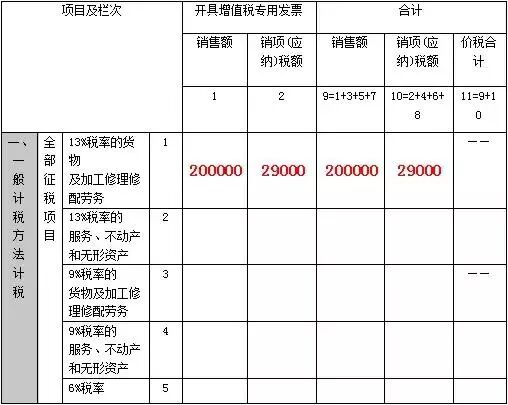 | 项目及栏次 | | | | 开具增值税专用发票 | | 合计 | | |
|---|---|---|---|---|---|---|---|---|
| | | | | 销售额 | 销项(应纳)税额 | 销售额 | 销项(应纳)税额 | 价税合计 |
| | | | | 1 | 2 | 9=1+3+5+7 | 10=2+4+6+8 | 11=9+10 |
| 一、一般计税方法计税 | 全部征税项目 | 13%税率的货物及加工修理修配劳务 | 1 | 200000 | 29000 | 200000 | 29000 | —— |
| | | 13%税率的服务、不动产和无形资产 | 2 | | | | | |
| | | 9%税率的货物及加工修理修配劳务 | 3 | | | | | —— |
| | | 9%税率的服务、不动产和无形资产 | 4 | | | | | |
| | | 6%税率 | 5 | | | | | |